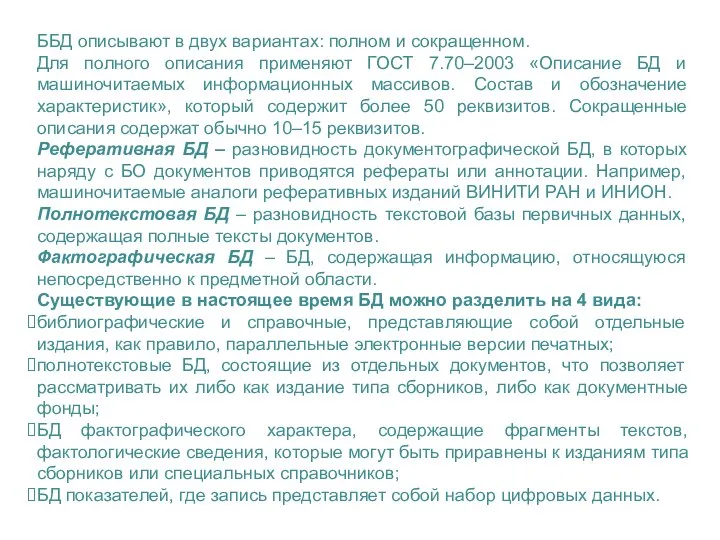 ББД описывают в двух вариантах: полном и сокращенном.

Для полного описания применяют ГОСТ 7.70–2003 «Описание БД и машиночитаемых информационных массивов. Состав и обозначение характеристик», который содержит более 50 реквизитов. Сокращенные описания содержат обычно 10–15 реквизитов.

Реферативная БД – разновидность документографической БД, в которых наряду с БО документов приводятся рефераты или аннотации. Например, машиночитаемые аналоги реферативных изданий ВИНИТИ РАН и ИНИОН.

Полнотекстовая БД – разновидность текстовой базы первичных данных, содержащая полные тексты документов.

Фактографическая БД – БД, содержащая информацию, относящуюся непосредственно к предметной области.

Существующие в настоящее время БД можно разделить на 4 вида:

библиографические и справочные, представляющие собой отдельные издания, как правило, параллельные электронные версии печатных;

полнотекстовые БД, состоящие из отдельных документов, что позволяет рассматривать их либо как издание типа сборников, либо как документные фонды;

БД фактографического характера, содержащие фрагменты текстов, фактологические сведения, которые могут быть приравнены к изданиям типа сборников или специальных справочников;

БД показателей, где запись представляет собой набор цифровых данных.